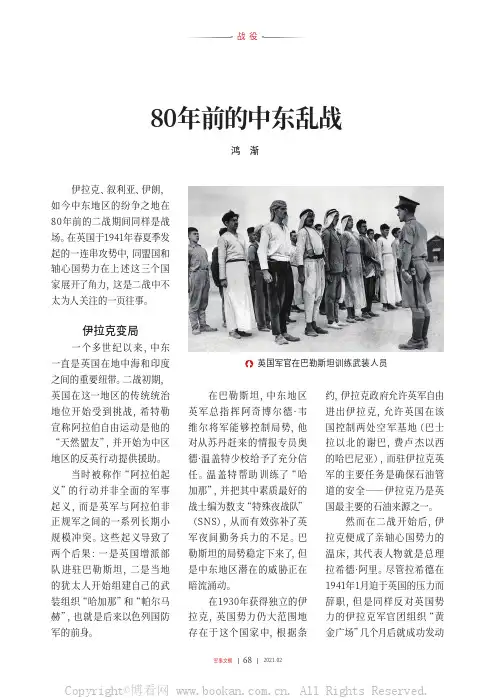 战役

80年前的中东乱战

鸿 渐

伊拉克、叙利亚、伊朗，如今中东地区的纷争之地在80年前的二战期间同样是战场。在英国于1941年春夏季发起的一连串攻势中，同盟国和轴心国势力在上述这三个国家展开了角力，这是二战中不太为人关注的一页往事。

伊拉克变局

一个多世纪以来，中东一直是英国在地中海和印度之间的重要纽带。二战初期，英国在这一地区的传统统治地位开始受到挑战，希特勒宣称阿拉伯自由运动是他的“天然盟友”，并开始为中区地区的反英行动提供援助。

当时被称作“阿拉伯起义”的行动并非全面的军事起义，而是英军与阿拉伯非正规军之间的一系列长期小规模冲突。这些起义导致了两个后果：一是英国增派部队进驻巴勒斯坦，二是当地的犹太人开始组建自己的武装组织“哈加那”和“帕尔马赫”，也就是后来以色列国防军的前身。

英国军官在巴勒斯坦训练武装人员

在巴勒斯坦，中东地区英军总指挥阿奇博尔德·韦维尔将军能够控制局势，他对从苏丹赶来的情报专员奥德·温盖特少校给予了充分信任。温盖特帮助训练了“哈加那”，并把其中素质最好的战士编为数支“特殊夜战队”（SNS），从而有效弥补了英军夜间勤务兵力的不足。巴勒斯坦的局势稳定下来了，但是中东地区潜在的威胁正在暗流涌动。

在1930年获得独立的伊拉克，英国势力仍大范围地存在于这个国家中，根据条约，伊拉克政府允许英军自由进出伊拉克，允许英国在该国控制两处空军基地（巴士拉以北的谢巴，费卢杰以西的哈巴尼亚），而驻伊拉克英军的主要任务是确保石油管道的安全——伊拉克乃是英国最主要的石油来源之一。

然而在二战开始后，伊拉克便成了亲轴心国势力的温床，其代表人物就是总理拉希德·阿里。尽管拉希德在1941年1月迫于英国的压力而辞职，但是同样反对英国势力的伊拉克军官团组织“黄金广场”几个月后就成功发动

军事文摘 | 68 | 2021.02

Copyright©博看网 www.bookan.com.cn. All Rights Reserved.